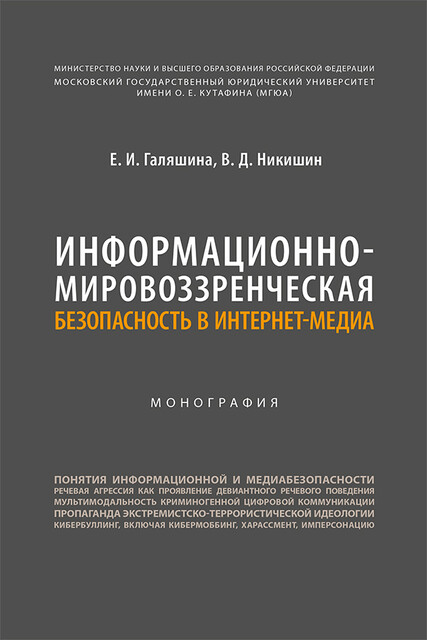 МИНИСТЕРСТВО НАУКИ И ВЫСШЕГО ОБРАЗОВАНИЯ РОССИЙСКОЙ ФЕДЕРАЦИИ
МОСКОВСКИЙ ГОСУДАРСТВЕННЫЙ ЮРИДИЧЕСКИЙ УНИВЕРСИТЕТ
ИМЕНИ О. Е. КУТАФИНА (МГЮА)

Е. И. Галяшина, В. Д. Никишин

ИНФОРМАЦИОННО-МИРОВОЗЗРЕНЧЕСКАЯ
БЕЗОПАСНОСТЬ В ИНТЕРНЕТ-МЕДИА

МОНОГРАФИЯ

ПОНЯТИЯ ИНФОРМАЦИОННОЙ И МЕДИАБЕЗОПАСНОСТИ
РЕЧЕВАЯ АГРЕССИЯ КАК ПРОЯВЛЕНИЕ ДЕВИАНТНОГО РЕЧЕВОГО ПОВЕДЕНИЯ
МУЛЬТИМОДАЛЬНОСТЬ КРИМИНОГЕННОЙ ЦИФРОВОЙ КОММУНИКАЦИИ
ПРОПАГАНДА ЭКСТРЕМИСТСКО-ТЕРРОРИСТИЧЕСКОЙ ИДЕОЛОГИИ
КИБЕРБУЛЛИНГ, ВКЛЮЧАЯ КИБЕРМОББИНГ, ХАРАССМЕНТ, ИМПЕРСОНАЦИЮ